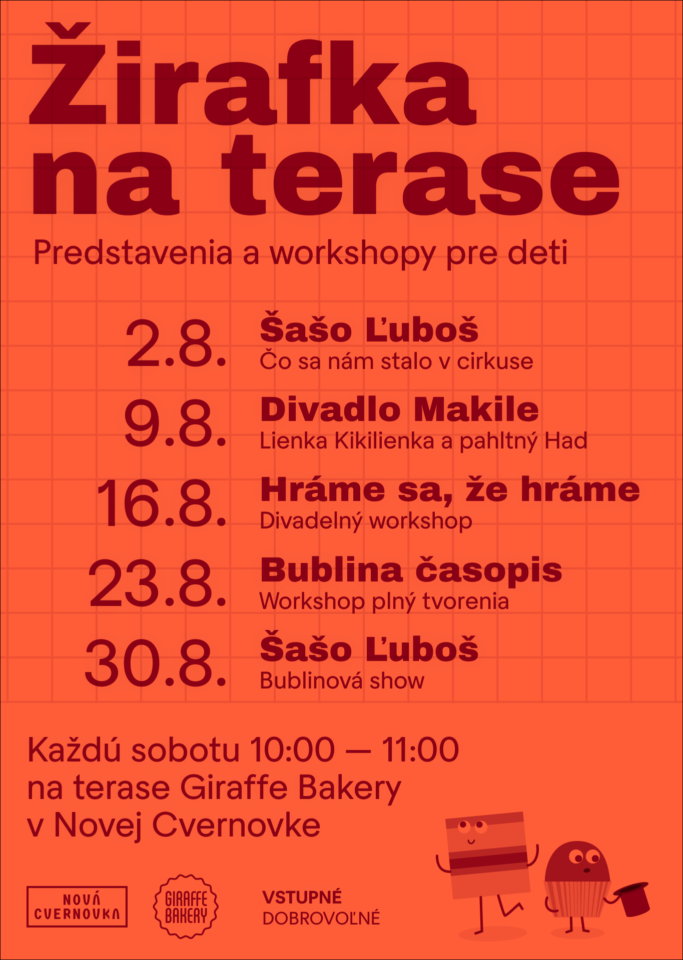 Žirafka na terase

Predstavenia a workshopy pre deti

2.8. Šašo Ľuboš
Čo sa nám stalo v cirkuse

9.8. Divadlo Makile
Lienka Kikilienka a pahltný Had

16.8. Hráme sa, že hráme
Divadelný workshop

23.8. Bublina časopis
Workshop plný tvorenia

30.8. Šašo Ľuboš
Bublinová show

Každú sobotu 10:00 — 11:00
na terase Giraffe Bakery
v Novej Cvernovke

NOVÁ CVERNOVKA

GIRAFFE BAKERY

VSTUPNÉ DOBROVOĽNÉ